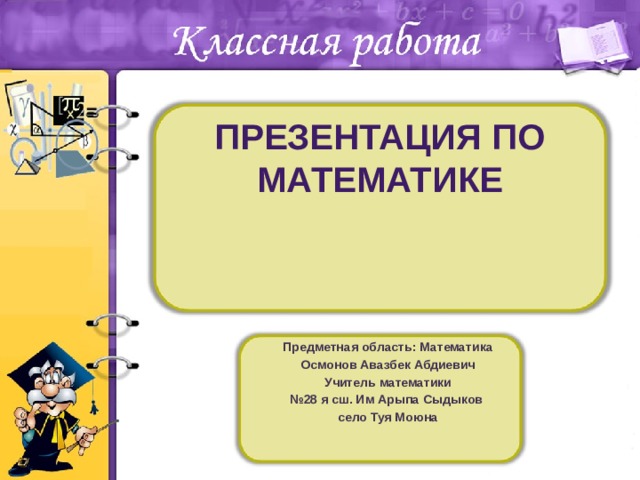 Классная работа

ПРЕЗЕНТАЦИЯ ПО МАТЕМАТИКЕ

Предметная область: Математика
Осмонов Авазбек Абдиевич
Учитель математики
№28 я сш. Им Арыпа Сыдыков
село Туя Моюна